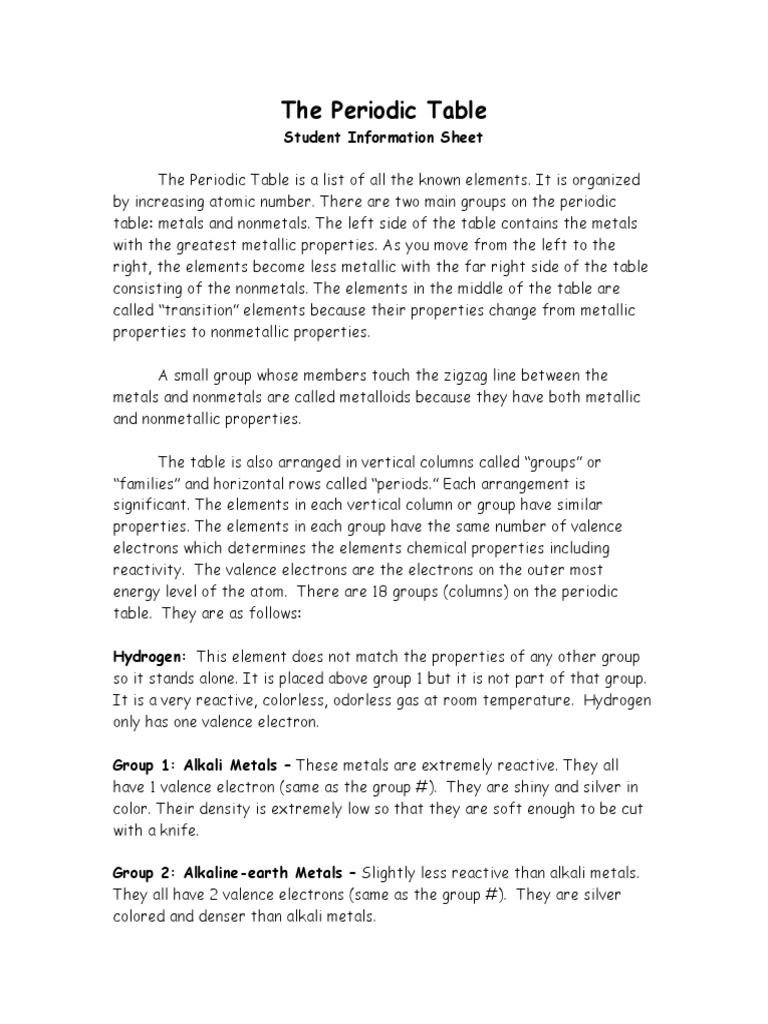 The Periodic Table
Student Information Sheet

The Periodic Table is a list of all the known elements. It is organized by increasing atomic number. There are two main groups on the periodic table: metals and nonmetals. The left side of the table contains the metals with the greatest metallic properties. As you move from the left to the right, the elements become less metallic with the far right side of the table consisting of the nonmetals. The elements in the middle of the table are called "transition" elements because their properties change from metallic properties to nonmetallic properties.

A small group whose members touch the zigzag line between the metals and nonmetals are called metalloids because they have both metallic and nonmetallic properties.

The table is also arranged in vertical columns called "groups" or "families" and horizontal rows called "periods." Each arrangement is significant. The elements in each vertical column or group have similar properties. The elements in each group have the same number of valence electrons which determines the elements chemical properties including reactivity. The valence electrons are the electrons on the outer most energy level of the atom. There are 18 groups (columns) on the periodic table. They are as follows:

Hydrogen: This element does not match the properties of any other group so it stands alone. It is placed above group 1 but it is not part of that group. It is a very reactive, colorless, odorless gas at room temperature. Hydrogen only has one valence electron.

Group 1: Alkali Metals – These metals are extremely reactive. They all have 1 valence electron (same as the group #). They are shiny and silver in color. Their density is extremely low so that they are soft enough to be cut with a knife.

Group 2: Alkaline-earth Metals – Slightly less reactive than alkali metals. They all have 2 valence electrons (same as the group #). They are silver colored and denser than alkali metals.